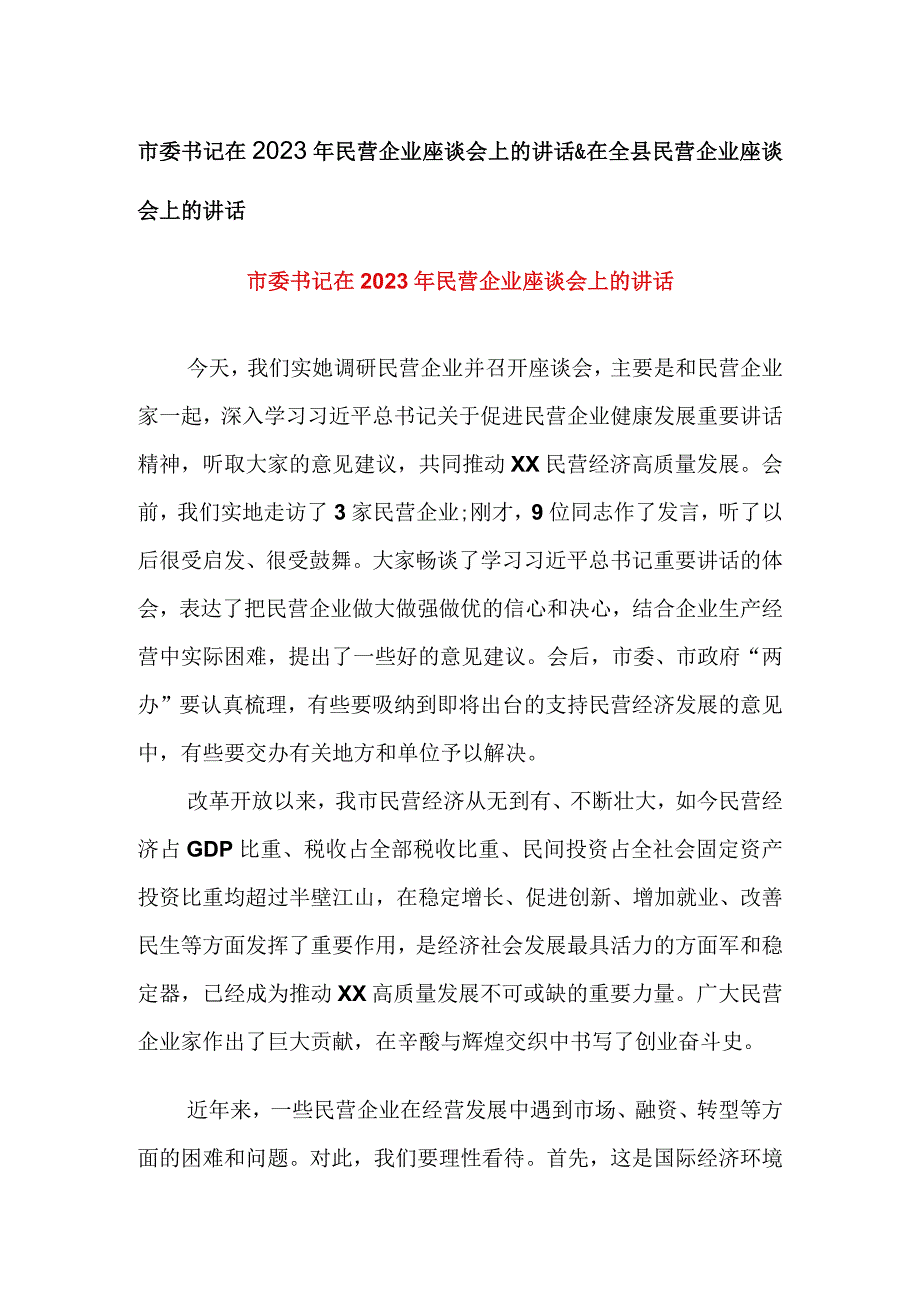 市委书记在2023年民营企业座谈会上的讲话&在全县民营企业座谈会上的讲话

市委书记在2023年民营企业座谈会上的讲话

今天，我们实她调研民营企业并召开座谈会，主要是和民营企业家一起，深入学习习近平总书记关于促进民营企业健康发展重要讲话精神，听取大家的意见建议，共同推动XX民营经济高质量发展。会前，我们实地走访了3家民营企业;刚才，9位同志作了发言，听了以后很受启发、很受鼓舞。大家畅谈了学习习近平总书记重要讲话的体会，表达了把民营企业做大做强做优的信心和决心，结合企业生产经营中实际困难，提出了一些好的意见建议。会后，市委、市政府“两办”要认真梳理，有些要吸纳到即将出台的支持民营经济发展的意见中，有些要交办有关地方和单位予以解决。

改革开放以来，我市民营经济从无到有、不断壮大，如今民营经济占GDP比重、税收占全部税收比重、民间投资占全社会固定资产投资比重均超过半壁江山，在稳定增长、促进创新、增加就业、改善民生等方面发挥了重要作用，是经济社会发展最具活力的方面军和稳定器，已经成为推动XX高质量发展不可或缺的重要力量。广大民营企业家作出了巨大贡献，在辛酸与辉煌交织中书写了创业奋斗史。

近年来，一些民营企业在经营发展中遇到市场、融资、转型等方面的困难和问题。对此，我们要理性看待。首先，这是国际经济环境